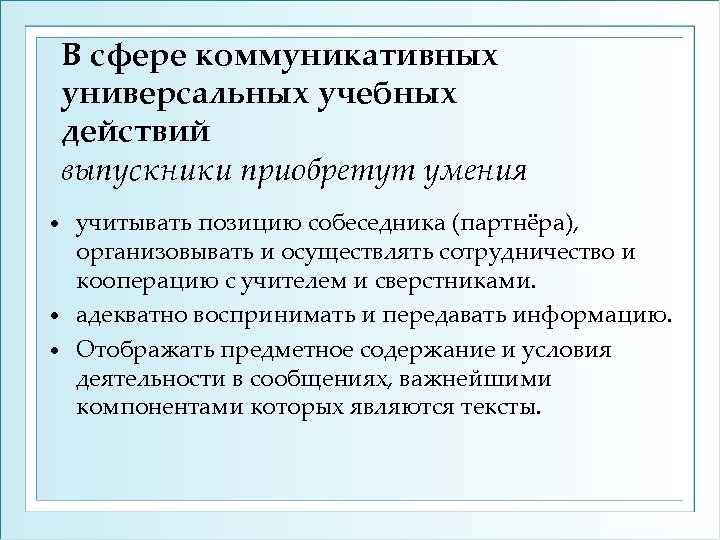 В сфере коммуникативных универсальных учебных действий
выпускники приобретут умения

• учитывать позицию собеседника (партнёра), организовывать и осуществлять сотрудничество и кооперацию с учителем и сверстниками.
• адекватно воспринимать и передавать информацию.
• Отображать предметное содержание и условия деятельности в сообщениях, важнейшими компонентами которых являются тексты.